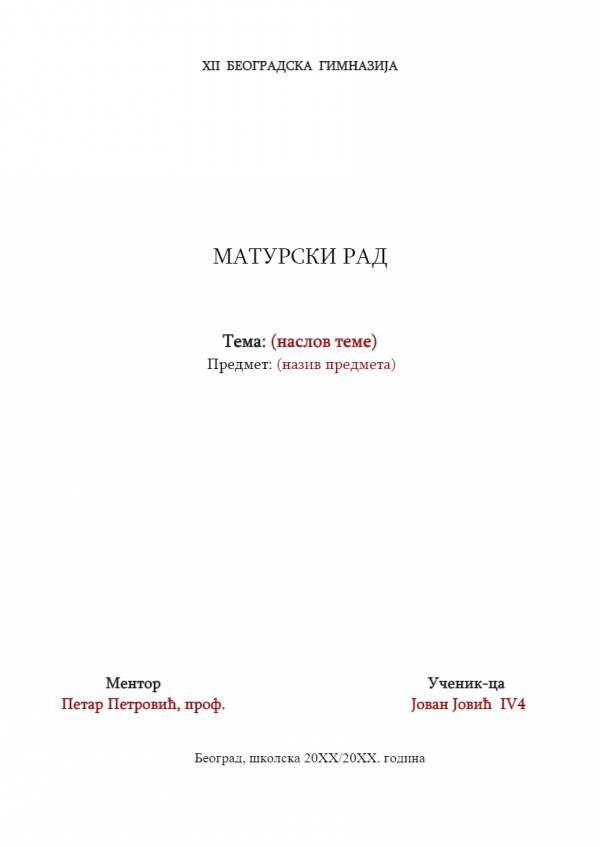 XII БЕОГРАДСКА ГИМНАЗИЈА

МАТУРСКИ РАД

Тема: (наслов теме)
Предмет: (назив предмета)

Ментор
Петар Петровић, проф.

Ученик-ца
Јован Јовић IV4

Београд, школска 20XX/20XX. година